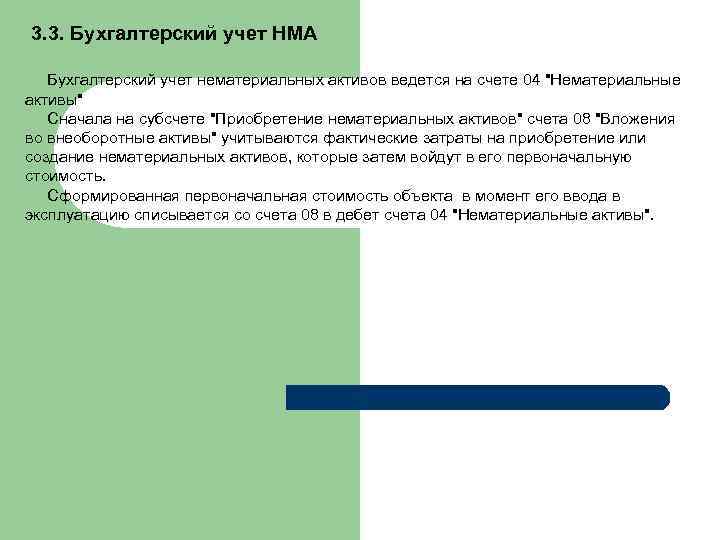 3.3. Бухгалтерский учет НМА

Бухгалтерский учет нематериальных активов ведется на счете 04 "Нематериальные активы"

Сначала на субсчете "Приобретение нематериальных активов" счета 08 "Вложения во внеоборотные активы" учитываются фактические затраты на приобретение или создание нематериальных активов, которые затем войдут в его первоначальную стоимость.

Сформированная первоначальная стоимость объекта в момент его ввода в эксплуатацию списывается со счета 08 в дебет счета 04 "Нематериальные активы".